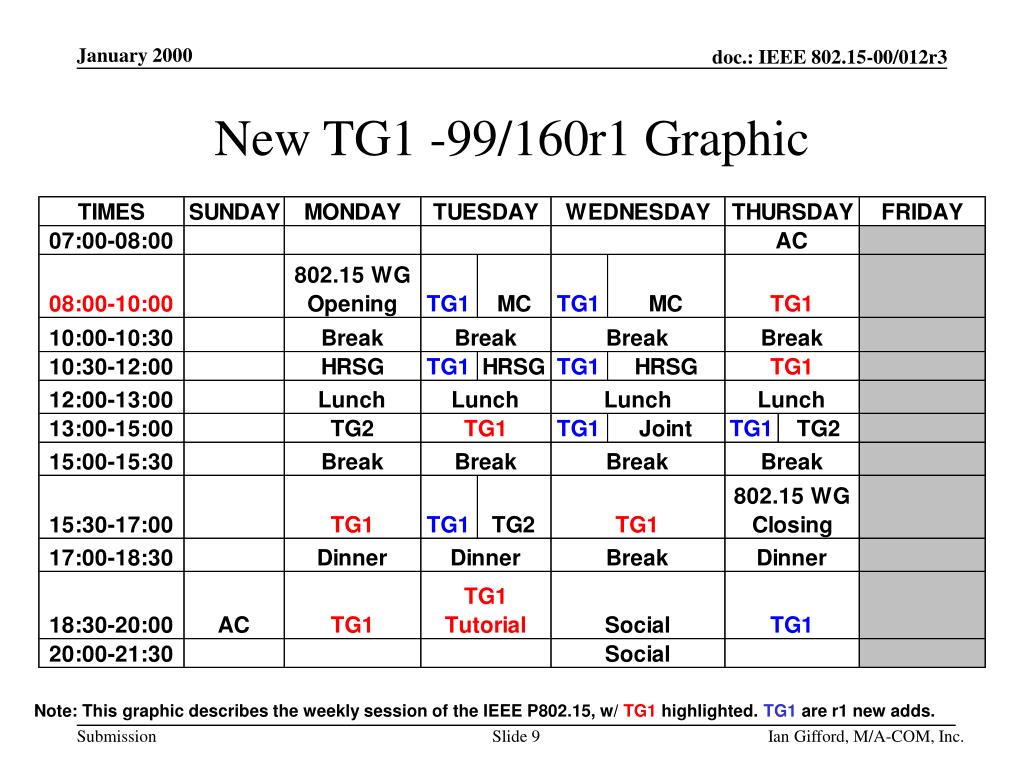 January 2000

doc.: IEEE 802.15-00/012r3

New TG1 -99/160r1 Graphic

| TIMES | SUNDAY | MONDAY | TUESDAY | WEDNESDAY | THURSDAY | FRIDAY |
|---|---|---|---|---|---|---|
| 07:00-08:00 | | | | | AC | |
| 08:00-10:00 | | 802.15 WG Opening | TG1 MC | TG1 MC | TG1 | |
| 10:00-10:30 | | Break | Break | Break | Break | |
| 10:30-12:00 | | HRSG | TG1 HRSG | TG1 HRSG | TG1 | |
| 12:00-13:00 | | Lunch | Lunch | Lunch | Lunch | |
| 13:00-15:00 | | TG2 | TG1 | TG1 Joint | TG1 TG2 | |
| 15:00-15:30 | | Break | Break | Break | Break | |
| 15:30-17:00 | | TG1 | TG1 TG2 | TG1 | 802.15 WG Closing | |
| 17:00-18:30 | | Dinner | Dinner | Break | Dinner | |
| 18:30-20:00 | AC | TG1 | TG1 Tutorial | Social | TG1 | |
| 20:00-21:30 | | | | Social | | |

Note: This graphic describes the weekly session of the IEEE P802.15, w/ TG1 highlighted. TG1 are r1 new adds.

Submission

Slide 9

Ian Gifford, M/A-COM, Inc.